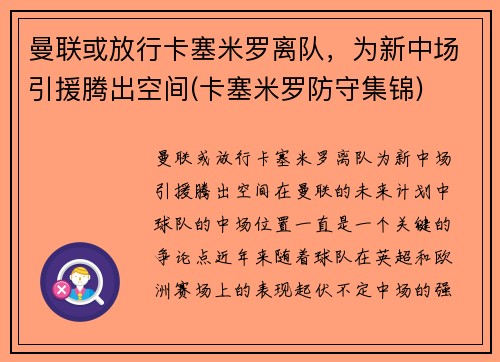 曼联或放行卡塞米罗离队，为新中场引援腾出空间(卡塞米罗防守集锦)

曼联或放行卡塞米罗离队为新中场引援腾出空间在曼联的未来计划中球队的中场位置一直是一个关键的争论点近年来随着球队在英超和欧洲赛场上的表现起伏不定中场的强